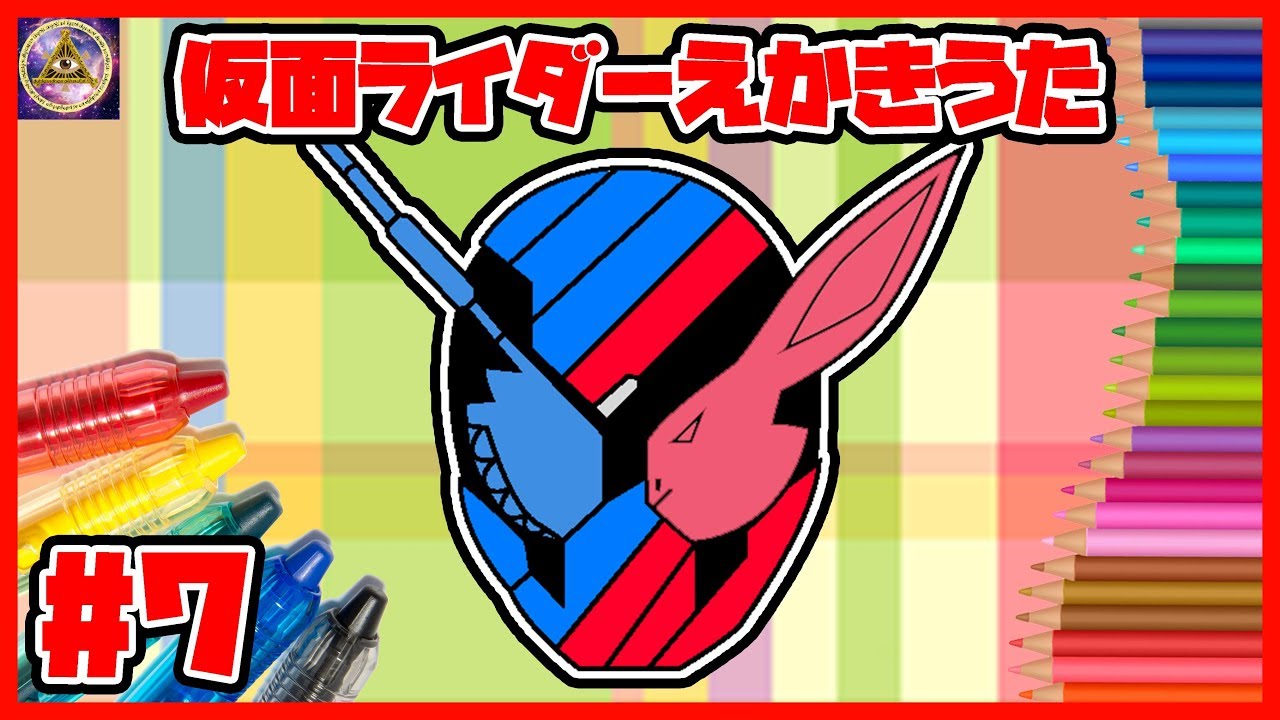 仮面ライダーえかきうた

#7